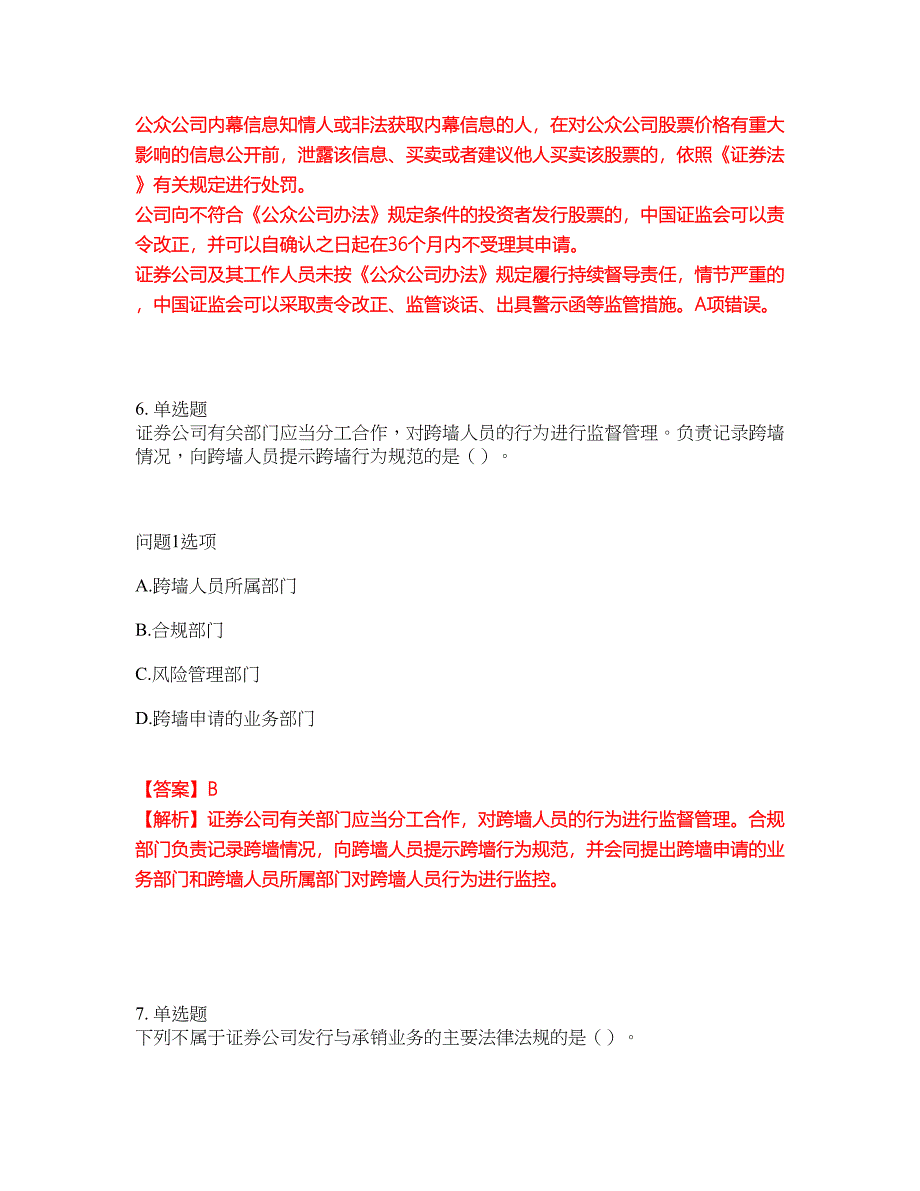 公众公司内幕信息知情人或非法获取内幕信息的人，在对公众公司股票价格有重大影响的信息公开前，泄露该信息、买卖或者建议他人买卖该股票的，依照《证券法》有关规定进行处罚。
公司向不符合《公众公司办法》规定条件的投资者发行股票的，中国证监会可以责令改正，并可以自确认之日起在36个月内不受理其申请。
证券公司及其工作人员未按《公众公司办法》规定履行持续督导责任，情节严重的，中国证监会可以采取责令改正、监管谈话、出具警示函等监管措施。A项错误。

6. 单选题
证券公司有关部门应当分工合作，对跨墙人员的行为进行监督管理。负责记录跨墙情况，向跨墙人员提示跨墙行为规范的是（）。

问题1选项

A.跨墙人员所属部门

B.合规部门

C.风险管理部门

D.跨墙申请的业务部门

【答案】B
【解析】证券公司有关部门应当分工合作，对跨墙人员的行为进行监督管理。合规部门负责记录跨墙情况，向跨墙人员提示跨墙行为规范，并会同提出跨墙申请的业务部门和跨墙人员所属部门对跨墙人员行为进行监控。

7. 单选题
下列不属于证券公司发行与承销业务的主要法律法规的是（）。